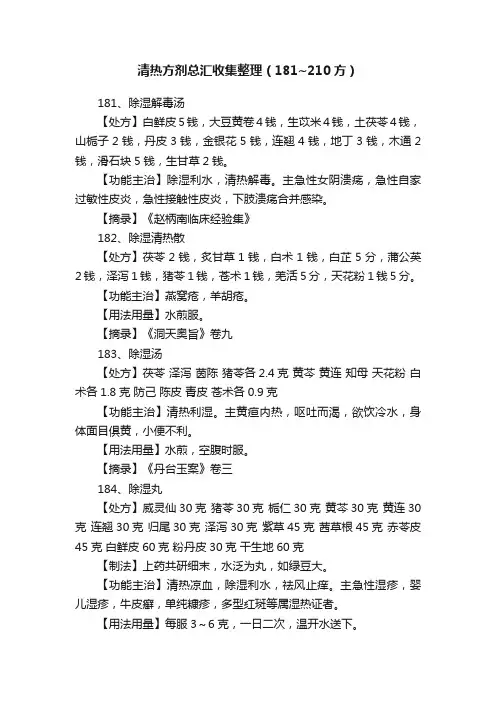 清热方剂总汇收集整理（181~210方）

181、除湿解毒汤

【处方】白鲜皮5钱，大豆黄卷4钱，生苡米4钱，土茯苓4钱，山栀子2钱，丹皮3钱，金银花5钱，连翘4钱，地丁3钱，木通2钱，滑石块5钱，生甘草2钱。

【功能主治】除湿利水，清热解毒。主急性女阴溃疡，急性自家过敏性皮炎，急性接触性皮炎，下肢溃疡合并感染。

【摘录】《赵炳南临床经验集》

182、除湿清热散

【处方】茯苓2钱，炙甘草1钱，白术1钱，白芷5分，蒲公英2钱，泽泻1钱，猪苓1钱，苍术1钱，羌活5分，天花粉1钱5分。

【功能主治】燕窝疮，羊胡疮。

【用法用量】水煎服。

【摘录】《洞天奥旨》卷九

183、除湿汤

【处方】茯苓 泽泻 茵陈 猪苓各2.4克 黄芩 黄连 知母 天花粉 白术各1.8克 防己 陈皮 青皮 苍术各0.9克

【功能主治】清热利湿。主黄疸内热，呕吐而渴，欲饮冷水，身体面目俱黄，小便不利。

【用法用量】水煎，空腹时服。

【摘录】《丹台玉案》卷三

184、除湿丸

【处方】威灵仙30克 猪苓30克 栀仁30克 黄芩30克 黄连30克 连翘30克 归尾30克 泽泻30克 紫草45克 茜草根45克 赤苓皮45克 白鲜皮60克 粉丹皮30克 干生地60克

【制法】上药共研细末，水泛为丸，如绿豆大。

【功能主治】清热凉血，除湿利水，祛风止痒。主急性湿疹，婴儿湿疹，牛皮癣，单纯糠疹，多型红斑等属湿热证者。

【用法用量】每服3~6克，一日二次，温开水送下。